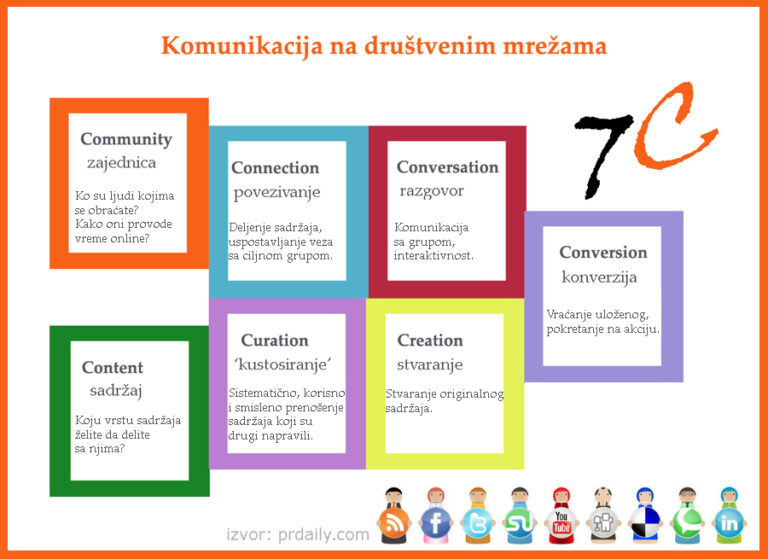 Komunikacija na društvenim mrežama

7C

Community
zajednica

Ko su ljudi kojima se obraćate? Kako oni provode vreme online?

Connection
povezivanje

Deljenje sadržaja, uspostavljanje veza sa ciljnom grupom.

Conversation
razgovor

Komunikacija sa grupom, interaktivnost.

Conversion
konverzija

Vraćanje uloženog, pokretanje na akciju.

Content
sadržaj

Koju vrstu sadržaja želite da delite sa njima?

Curation
'kustosiranje'

Sistematično, korisno i smisleno prenošenje sadržaja koji su drugi napravili.

Creation
stvaranje

Stvaranje originalnog sadržaja.

izvor: prdaily.com

You Tube

in